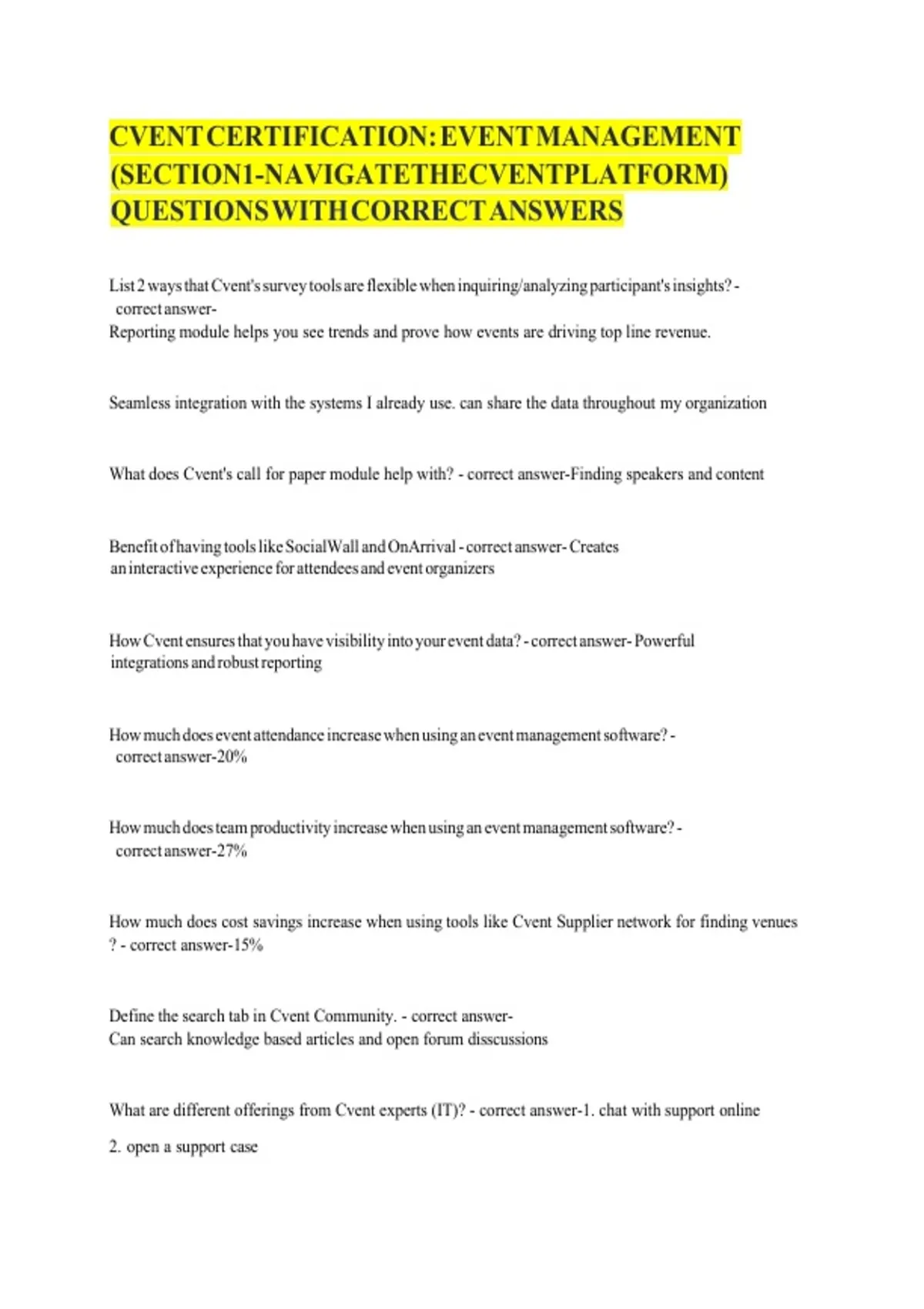 CVENT CERTIFICATION: EVENT MANAGEMENT (SECTION1-NAVIGATETHECVENTPLATFORM) QUESTIONS WITH CORRECT ANSWERS

List 2 ways that Cvent's survey tools are flexible when inquiring/analyzing participant's insights? - correct answer-
Reporting module helps you see trends and prove how events are driving top line revenue.

Seamless integration with the systems I already use. can share the data throughout my organization

What does Cvent's call for paper module help with? - correct answer-Finding speakers and content

Benefit of having tools like SocialWall and OnArrival - correct answer- Creates an interactive experience for attendees and event organizers

How Cvent ensures that you have visibility into your event data? - correct answer- Powerful integrations and robust reporting

How much does event attendance increase when using an event management software? - correct answer-20%

How much does team productivity increase when using an event management software? - correct answer-27%

How much does cost savings increase when using tools like Cvent Supplier network for finding venues ? - correct answer-15%

Define the search tab in Cvent Community. - correct answer-
Can search knowledge based articles and open forum disscussions

What are different offerings from Cvent experts (IT)? - correct answer-1. chat with support online

2. open a support case